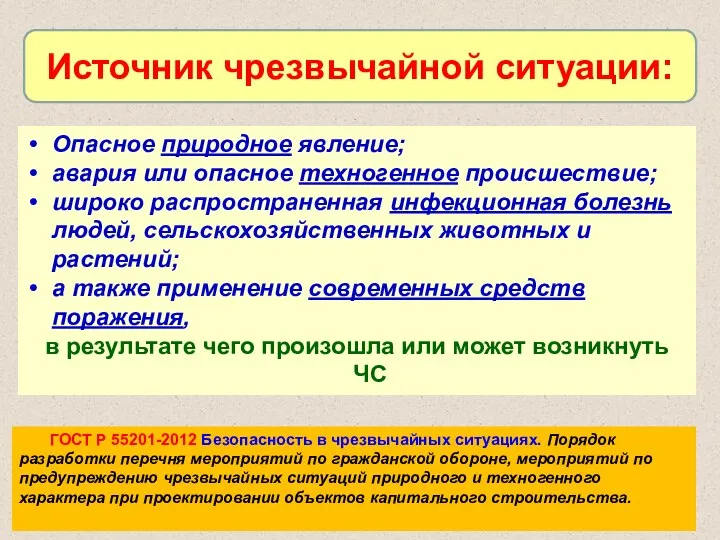 Источник чрезвычайной ситуации:

• Опасное природное явление;
• авария или опасное техногенное происшествие;
• широко распространенная инфекционная болезнь людей, сельскохозяйственных животных и растений;
• а также применение современных средств поражения,

в результате чего произошла или может возникнуть ЧС

ГОСТ Р 55201-2012 Безопасность в чрезвычайных ситуациях. Порядок разработки перечня мероприятий по гражданской обороне, мероприятий по предупреждению чрезвычайных ситуаций природного и техногенного характера при проектировании объектов капитального строительства.